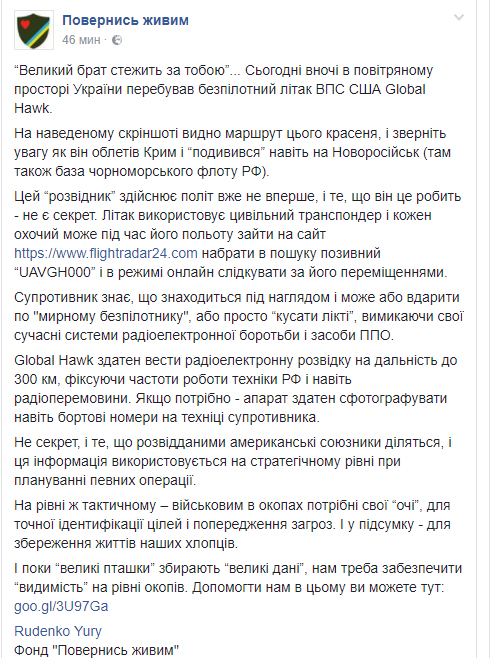 Повернись живим
46 мин · 

“Великий брат стежить за тобою”... Сьогодні вночі в повітряному просторі України перебував безпілотний літак ВПС США Global Hawk.

На наведеному скріншоті видно маршрут цього красеня, і зверніть увагу як він облетів Крим і “подивився” навіть на Новоросійськ (там також база чорноморського флоту РФ).

Цей “розвідник” здійснює політ вже не вперше, і те, що він це робить - не є секрет. Літак використовує цивільний транспондер і кожен охочий може під час його польоту зайти на сайт https://www.flightradar24.com набрати в пошуку позивний “UAVGH000” і в режимі онлайн слідкувати за його переміщеннями.

Супротивник знає, що знаходиться під наглядом і може або вдарити по "мирному безпілотнику", або просто “кусати лікті”, вимикаючи свої сучасні системи радіоелектронної боротьби і засоби ППО.

Global Hawk здатен вести радіоелектронну розвідку на дальність до 300 км, фіксуючи частоти роботи техніки РФ і навіть радіоперемовини. Якщо потрібно - апарат здатен сфотографувати навіть бортові номери на техніці супротивника.

Не секрет, і те, що розвідданими американські союзники діляться, і ця інформація використовується на стратегічному рівні при плануванні певних операції.

На рівні ж тактичному – військовим в окопах потрібні свої “очі”, для точної ідентифікації цілей і попередження загроз. І у підсумку - для збереження життів наших хлопців.

І поки “великі пташки” збирають “великі дані”, нам треба забезпечити “видимість” на рівні окопів. Допомогти нам в цьому ви можете тут: goo.gl/3U97Ga

Rudenko Yury
Фонд "Повернись живим"